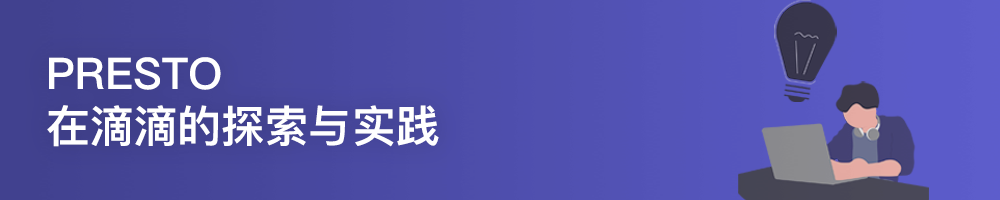 PRESTO
在滴滴的探索与实践